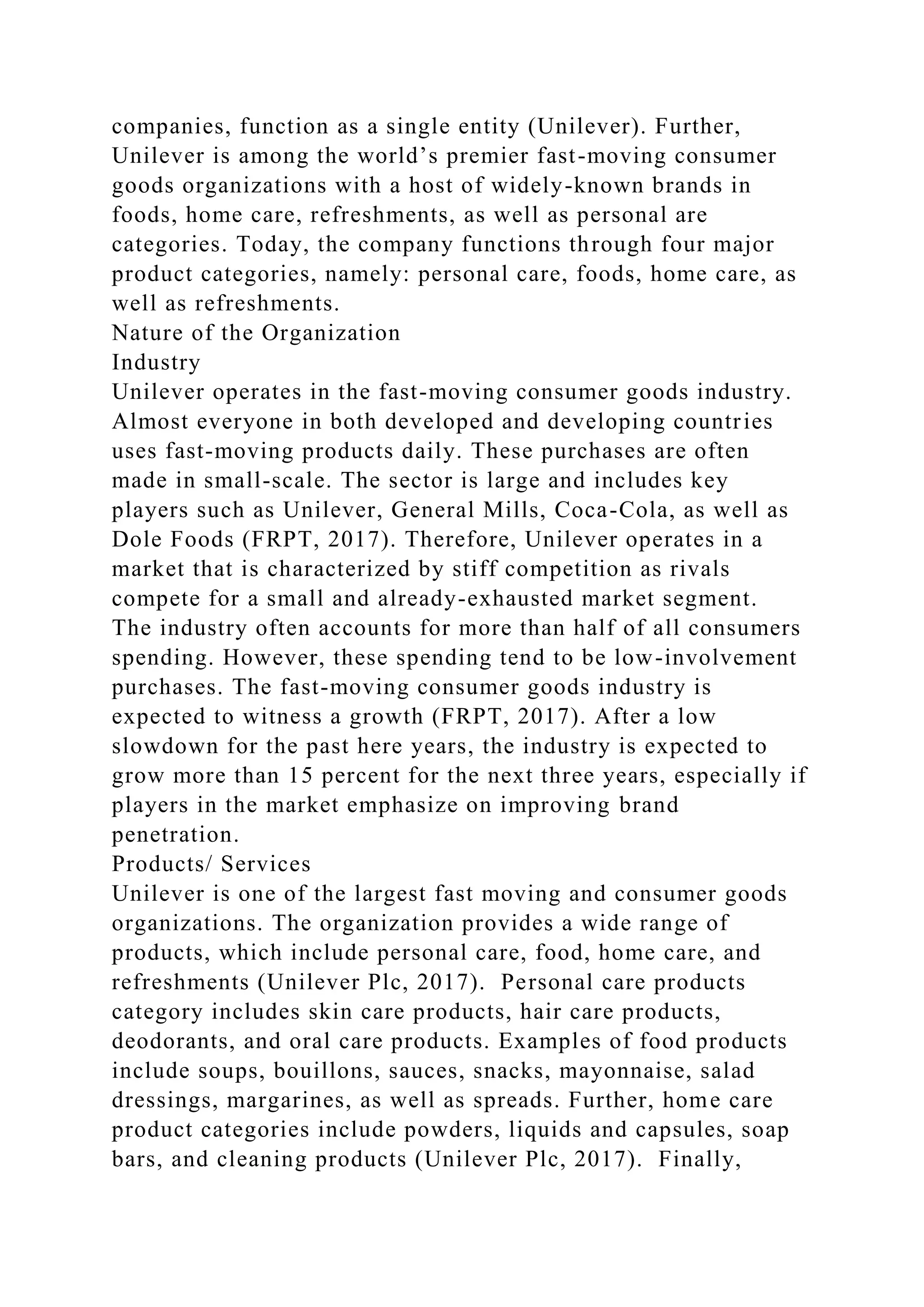 companies, function as a single entity (Unilever). Further, Unilever is among the world’s premier fast-moving consumer goods organizations with a host of widely-known brands in foods, home care, refreshments, as well as personal are categories. Today, the company functions through four major product categories, namely: personal care, foods, home care, as well as refreshments.

Nature of the Organization

Industry

Unilever operates in the fast-moving consumer goods industry. Almost everyone in both developed and developing countries uses fast-moving products daily. These purchases are often made in small-scale. The sector is large and includes key players such as Unilever, General Mills, Coca-Cola, as well as Dole Foods (FRPT, 2017). Therefore, Unilever operates in a market that is characterized by stiff competition as rivals compete for a small and already-exhausted market segment. The industry often accounts for more than half of all consumers spending. However, these spending tend to be low-involvement purchases. The fast-moving consumer goods industry is expected to witness a growth (FRPT, 2017). After a low slowdown for the past here years, the industry is expected to grow more than 15 percent for the next three years, especially if players in the market emphasize on improving brand penetration.

Products/ Services

Unilever is one of the largest fast moving and consumer goods organizations. The organization provides a wide range of products, which include personal care, food, home care, and refreshments (Unilever Plc, 2017). Personal care products category includes skin care products, hair care products, deodorants, and oral care products. Examples of food products include soups, bouillons, sauces, snacks, mayonnaise, salad dressings, margarines, as well as spreads. Further, home care product categories include powders, liquids and capsules, soap bars, and cleaning products (Unilever Plc, 2017). Finally,